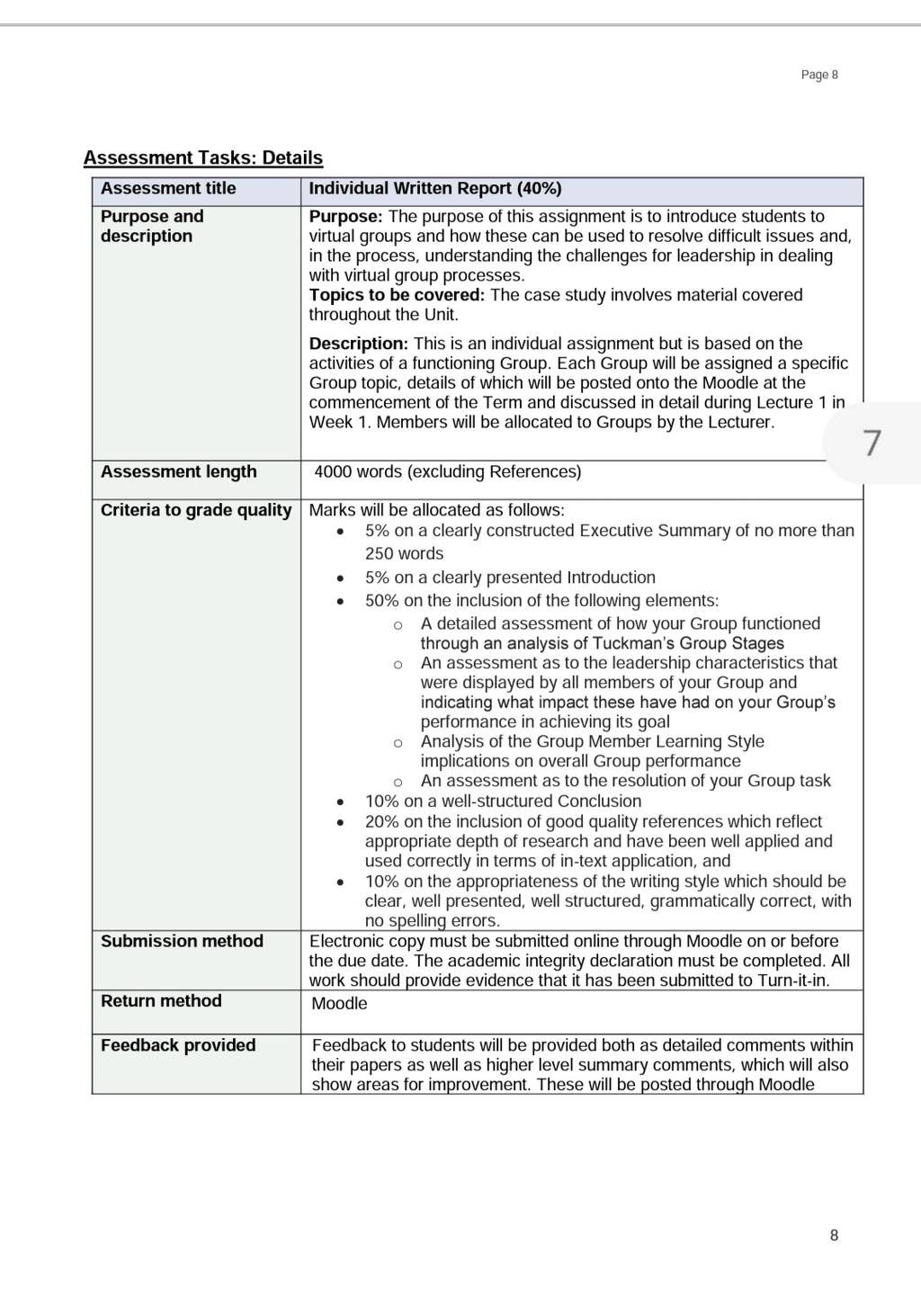 Page 8

Assessment Tasks: Details

| Assessment title | Individual Written Report (40%) |
|---|---|
| Purpose and description | Purpose: The purpose of this assignment is to introduce students to virtual groups and how these can be used to resolve difficult issues and, in the process, understanding the challenges for leadership in dealing with virtual group processes. Topics to be covered: The case study involves material covered throughout the Unit. Description: This is an individual assignment but is based on the activities of a functioning Group. Each Group will be assigned a specific Group topic, details of which will be posted onto the Moodle at the commencement of the Term and discussed in detail during Lecture 1 in Week 1. Members will be allocated to Groups by the Lecturer. |
| Assessment length | 4000 words (excluding References) |
| Criteria to grade quality | Marks will be allocated as follows: • 5% on a clearly constructed Executive Summary of no more than 250 words • 5% on a clearly presented Introduction • 50% on the inclusion of the following elements: o A detailed assessment of how your Group functioned through an analysis of Tuckman's Group Stages o An assessment as to the leadership characteristics that were displayed by all members of your Group and indicating what impact these have had on your Group's performance in achieving its goal o Analysis of the Group Member Learning Style implications on overall Group performance o An assessment as to the resolution of your Group task • 10% on a well-structured Conclusion • 20% on the inclusion of good quality references which reflect appropriate depth of research and have been well applied and used correctly in terms of in-text application, and • 10% on the appropriateness of the writing style which should be clear, well presented, well structured, grammatically correct, with no spelling errors. |
| Submission method | Electronic copy must be submitted online through Moodle on or before the due date. The academic integrity declaration must be completed. All work should provide evidence that it has been submitted to Turn-it-in. |
| Return method | Moodle |
| Feedback provided | Feedback to students will be provided both as detailed comments within their papers as well as higher level summary comments, which will also show areas for improvement. These will be posted through Moodle |

7

8